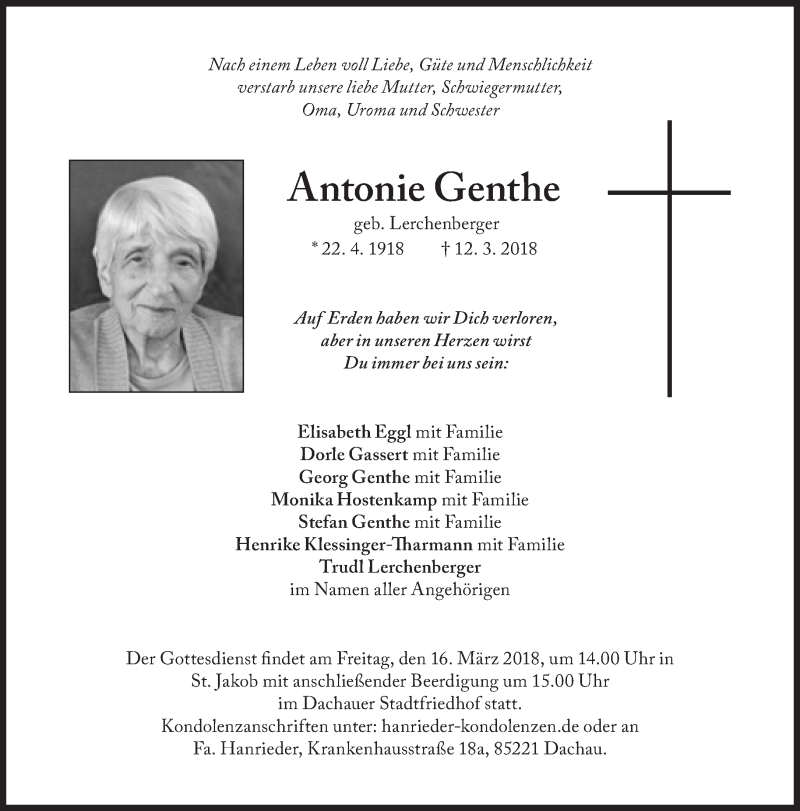 Nach einem Leben voll Liebe, Güte und Menschlichkeit verstarb unsere liebe Mutter, Schwiegermutter, Oma, Uroma und Schwester

Antonie Genthe

geb. Lerchenberger

* 22. 4. 1918 † 12. 3. 2018

Auf Erden haben wir Dich verloren, aber in unseren Herzen wirst Du immer bei uns sein:

Elisabeth Eggl mit Familie
Dorle Gassert mit Familie
Georg Genthe mit Familie
Monika Hostenkamp mit Familie
Stefan Genthe mit Familie
Henrike Klessinger-Tharmann mit Familie
Trudl Lerchenberger
im Namen aller Angehörigen

Der Gottesdienst findet am Freitag, den 16. März 2018, um 14.00 Uhr in St. Jakob mit anschließender Beerdigung um 15.00 Uhr im Dachauer Stadtfriedhof statt.
Kondolenzanschriften unter: hanrieder-kondolenzen.de oder an Fa. Hanrieder, Krankenhausstraße 18a, 85221 Dachau.